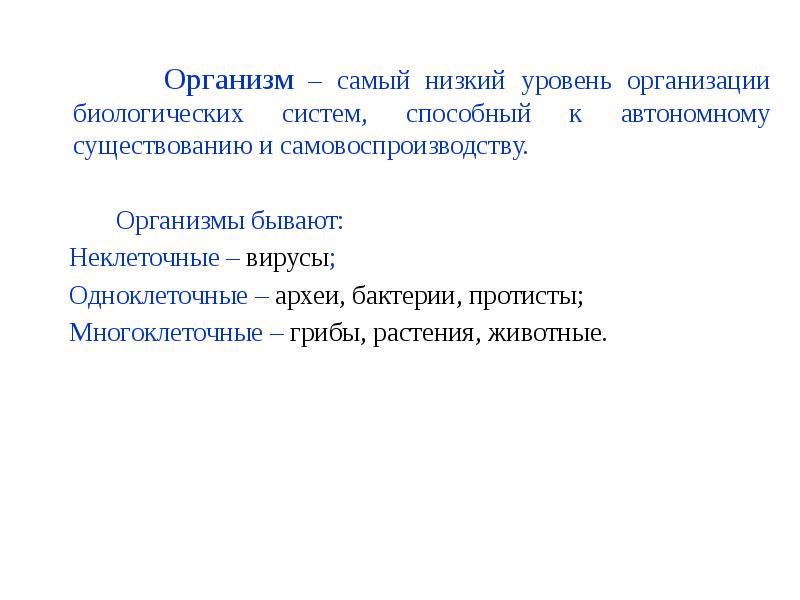 Организм – самый низкий уровень организации биологических систем, способный к автономному существованию и самовоспроизводству.

Организмы бывают:
Неклеточные – вирусы;
Одноклеточные – археи, бактерии, протисты;
Многоклеточные – грибы, растения, животные.